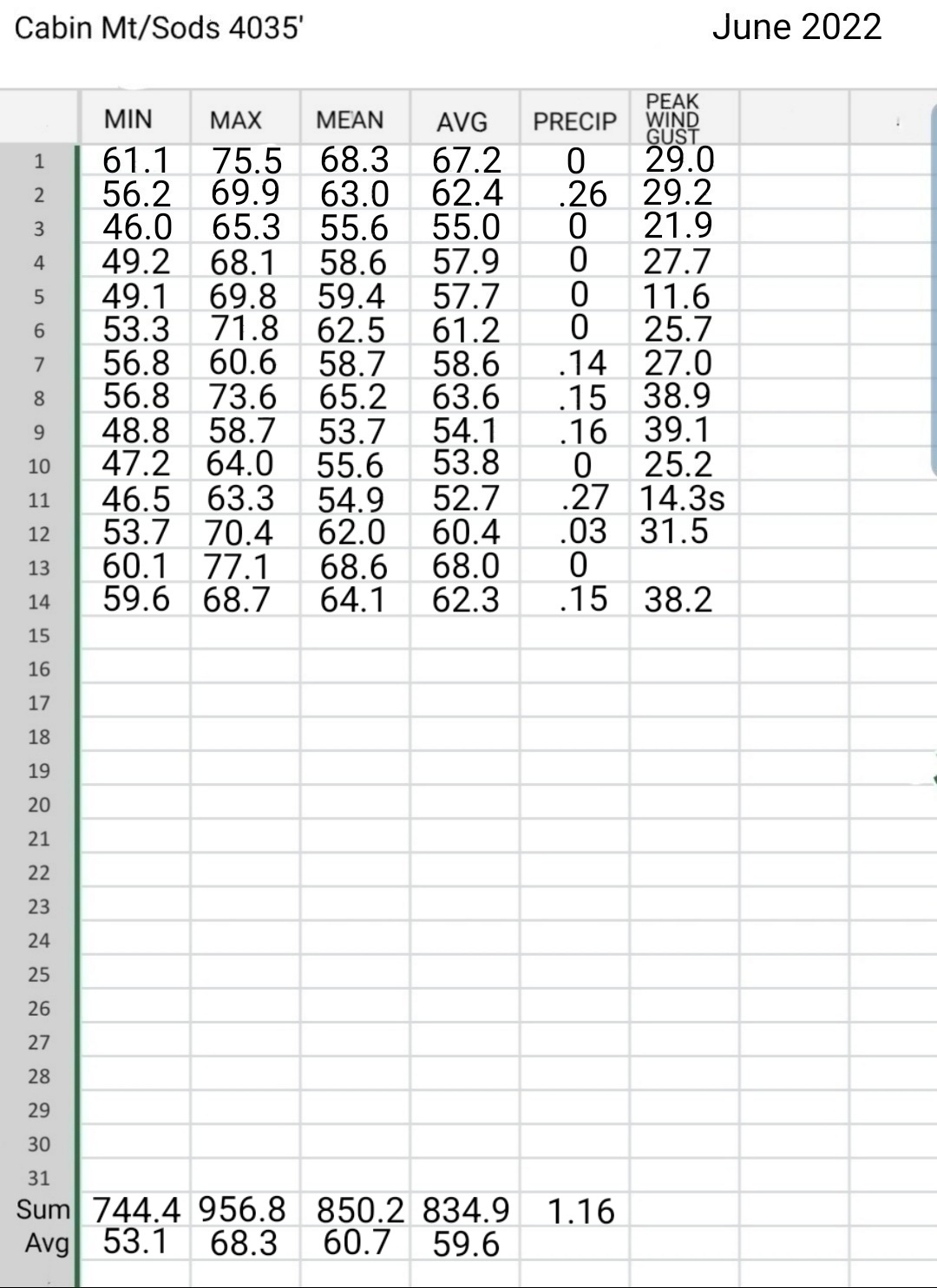 Cabin Mt/Sods 4035'

June 2022

| | MIN | MAX | MEAN | AVG | PRECIP | PEAK WIND GUST |
|---|---|---|---|---|---|---|
| 1 | 61.1 | 75.5 | 68.3 | 67.2 | 0 | 29.0 |
| 2 | 56.2 | 69.9 | 63.0 | 62.4 | .26 | 29.2 |
| 3 | 46.0 | 65.3 | 55.6 | 55.0 | 0 | 21.9 |
| 4 | 49.2 | 68.1 | 58.6 | 57.9 | 0 | 27.7 |
| 5 | 49.1 | 69.8 | 59.4 | 57.7 | 0 | 11.6 |
| 6 | 53.3 | 71.8 | 62.5 | 61.2 | 0 | 25.7 |
| 7 | 56.8 | 60.6 | 58.7 | 58.6 | .14 | 27.0 |
| 8 | 56.8 | 73.6 | 65.2 | 63.6 | .15 | 38.9 |
| 9 | 48.8 | 58.7 | 53.7 | 54.1 | .16 | 39.1 |
| 10 | 47.2 | 64.0 | 55.6 | 53.8 | 0 | 25.2 |
| 11 | 46.5 | 63.3 | 54.9 | 52.7 | .27 | 14.3s |
| 12 | 53.7 | 70.4 | 62.0 | 60.4 | .03 | 31.5 |
| 13 | 60.1 | 77.1 | 68.6 | 68.0 | 0 | |
| 14 | 59.6 | 68.7 | 64.1 | 62.3 | .15 | 38.2 |
| 15 | | | | | | |
| 16 | | | | | | |
| 17 | | | | | | |
| 18 | | | | | | |
| 19 | | | | | | |
| 20 | | | | | | |
| 21 | | | | | | |
| 22 | | | | | | |
| 23 | | | | | | |
| 24 | | | | | | |
| 25 | | | | | | |
| 26 | | | | | | |
| 27 | | | | | | |
| 28 | | | | | | |
| 29 | | | | | | |
| 30 | | | | | | |
| 31 | | | | | | |
| Sum | 744.4 | 956.8 | 850.2 | 834.9 | 1.16 | |
| Avg | 53.1 | 68.3 | 60.7 | 59.6 | | |